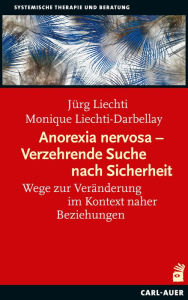 SYSTEMISCHE THERAPIE UND BERATUNG

Jürg Liechti
Monique Liechti-Darbellay

Anorexia nervosa –
Verzehrende Suche
nach Sicherheit

Wege zur Veränderung
im Kontext naher
Beziehungen

CARL-AUER